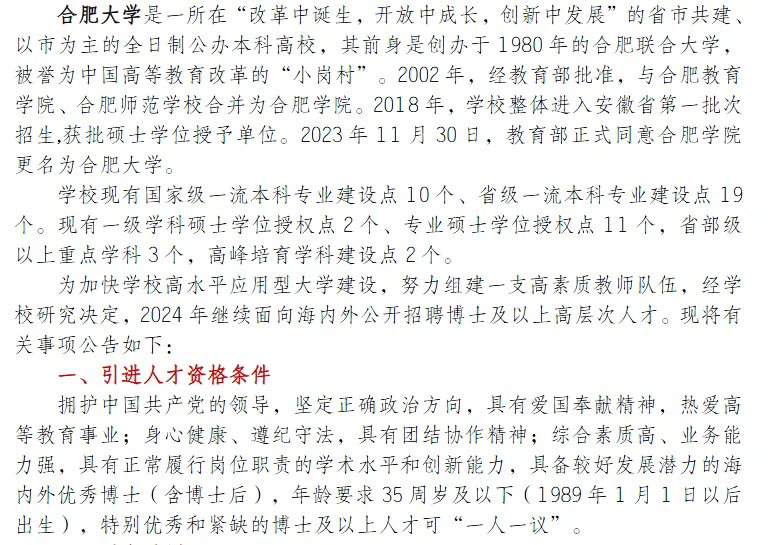 合肥大学是一所在“改革中诞生，开放中成长，创新中发展”的省市共建、以市为主的全日制公办本科高校，其前身是创办于1980年的合肥联合大学，被誉为中国高等教育改革的“小岗村”。2002年，经教育部批准，与合肥教育学院、合肥师范学校合并为合肥学院。2018年，学校整体进入安徽省第一批次招生,获批硕士学位授予单位。2023年11月30日，教育部正式同意合肥学院更名为合肥大学。

学校现有国家级一流本科专业建设点10个、省级一流本科专业建设点19个。现有一级学科硕士学位授权点2个、专业硕士学位授权点11个，省部级以上重点学科3个，高峰培育学科建设点2个。

为加快学校高水平应用型大学建设，努力组建一支高素质教师队伍，经学校研究决定，2024年继续面向海内外公开招聘博士及以上高层次人才。现将有关事项公告如下：

一、引进人才资格条件

拥护中国共产党的领导，坚定正确政治方向，具有爱国奉献精神，热爱高等教育事业；身心健康、遵纪守法，具有团结协作精神；综合素质高、业务能力强，具有正常履行岗位职责的学术水平和创新能力，具备较好发展潜力的海内外优秀博士（含博士后），年龄要求35周岁及以下（1989年1月1日以后出生），特别优秀和紧缺的博士及以上人才可“一人一议”。